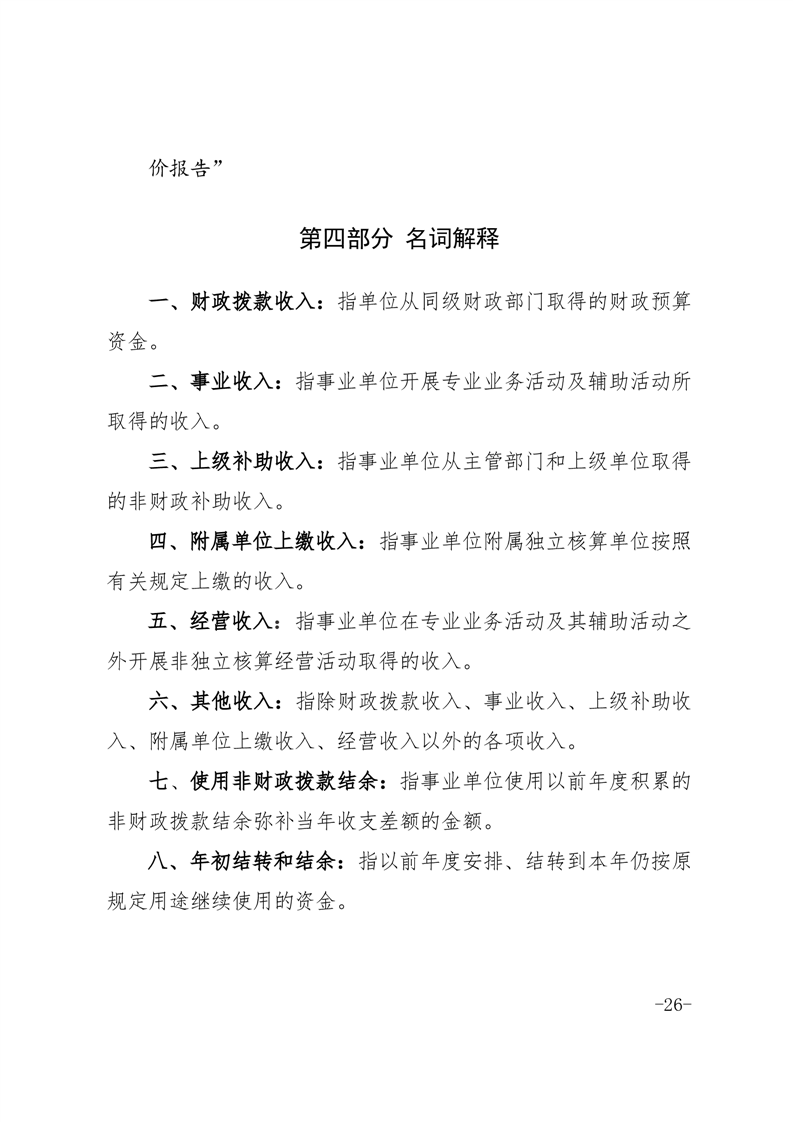 价报告”

第四部分 名词解释

一、财政拨款收入：指单位从同级财政部门取得的财政预算资金。

二、事业收入：指事业单位开展专业业务活动及辅助活动所取得的收入。

三、上级补助收入：指事业单位从主管部门和上级单位取得的非财政补助收入。

四、附属单位上缴收入：指事业单位附属独立核算单位按照有关规定上缴的收入。

五、经营收入：指事业单位在专业业务活动及其辅助活动之外开展非独立核算经营活动取得的收入。

六、其他收入：指除财政拨款收入、事业收入、上级补助收入、附属单位上缴收入、经营收入以外的各项收入。

七、使用非财政拨款结余：指事业单位使用以前年度积累的非财政拨款结余弥补当年收支差额的金额。

八、年初结转和结余：指以前年度安排、结转到本年仍按原规定用途继续使用的资金。

-26-